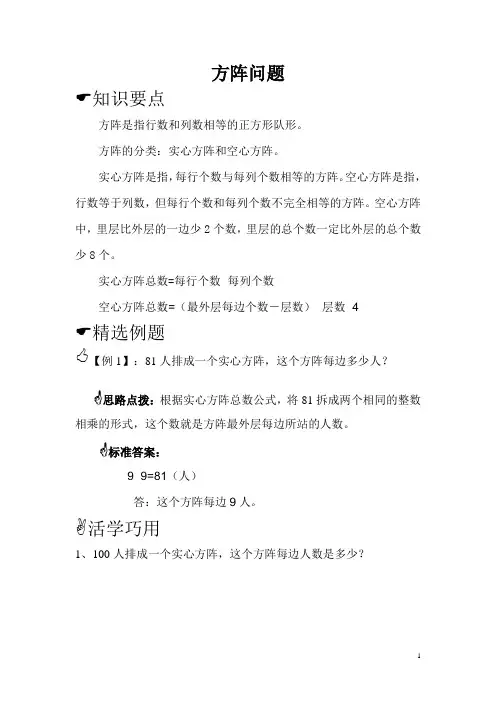 方阵问题

知识要点

方阵是指行数和列数相等的正方形队形。

方阵的分类：实心方阵和空心方阵。

实心方阵是指，每行个数与每列个数相等的方阵。空心方阵是指，行数等于列数，但每行个数和每列个数不完全相等的方阵。空心方阵中，里层比外层的一边少 2 个数，里层的总个数一定比外层的总个数少 8 个。

实心方阵总数=每行个数 每列个数

空心方阵总数=（最外层每边个数－层数） 层数 4

精选例题

【例 1】：81 人排成一个实心方阵，这个方阵每边多少人？

思路点拨：根据实心方阵总数公式，将 81 拆成两个相同的整数相乘的形式，这个数就是方阵最外层每边所站的人数。

标准答案：

9 9=81（人）

答：这个方阵每边 9 人。

活学巧用

1、100 人排成一个实心方阵，这个方阵每边人数是多少？

1